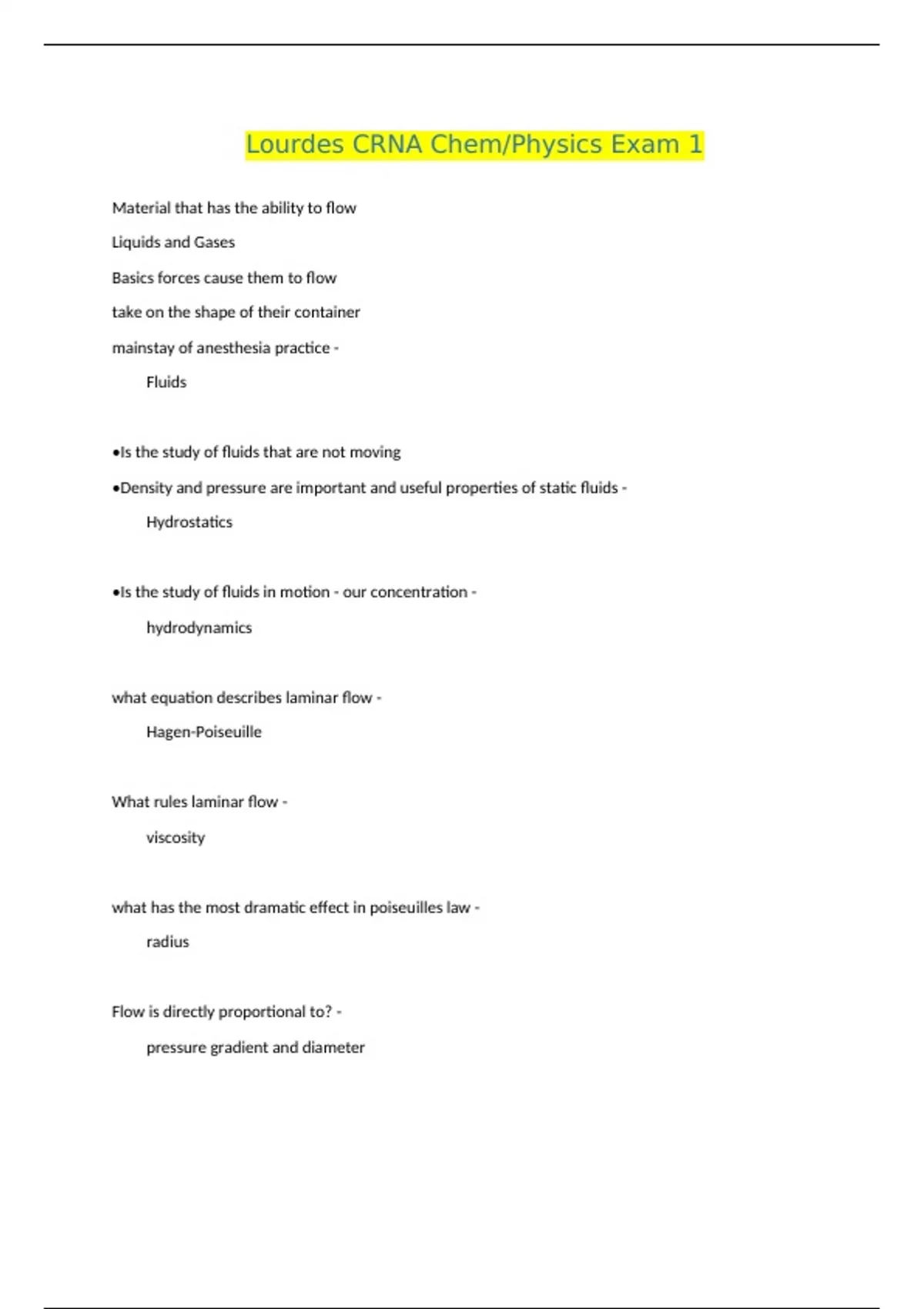 Lourdes CRNA Chem/Physics Exam 1

Material that has the ability to flow

Liquids and Gases

Basics forces cause them to flow

take on the shape of their container

mainstay of anesthesia practice -

Fluids

•Is the study of fluids that are not moving

•Density and pressure are important and useful properties of static fluids -

Hydrostatics

•Is the study of fluids in motion - our concentration -

hydrodynamics

what equation describes laminar flow -

Hagen-Poiseuille

What rules laminar flow -

viscosity

what has the most dramatic effect in poiseuilles law -

radius

Flow is directly proportional to? -

pressure gradient and diameter